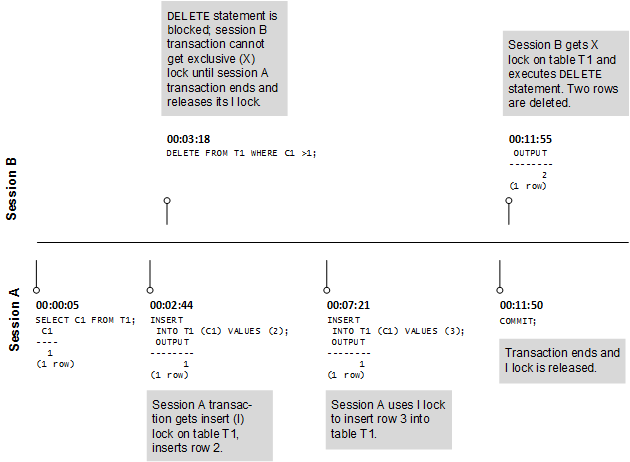 Session B

DELETE statement is blocked; session B transaction cannot get exclusive (X) lock until session A transaction ends and releases its I lock

00:03:18
DELETE FROM T1 WHERE C1 >1;

Session B gets X lock on table T1 and executes DELETE statement. Two rows are deleted.

00:11:55
OUTPUT
--------
2
(1 row)

Session A

00:00:05
SELECT C1 FROM T1;
C1
----
1
(1 row)

00:02:44
INSERT
INTO T1 (C1) VALUES (2);
OUTPUT
--------
1
(1 row)

Session A transaction gets insert (I) lock on table T1, inserts row 2.

00:07:21
INSERT
INTO T1 (C1) VALUES (3);
OUTPUT
--------
1
(1 row)

Session A uses I lock to insert row 3 into table T1.

00:11:50
COMMIT;

Transaction ends and I lock is released.